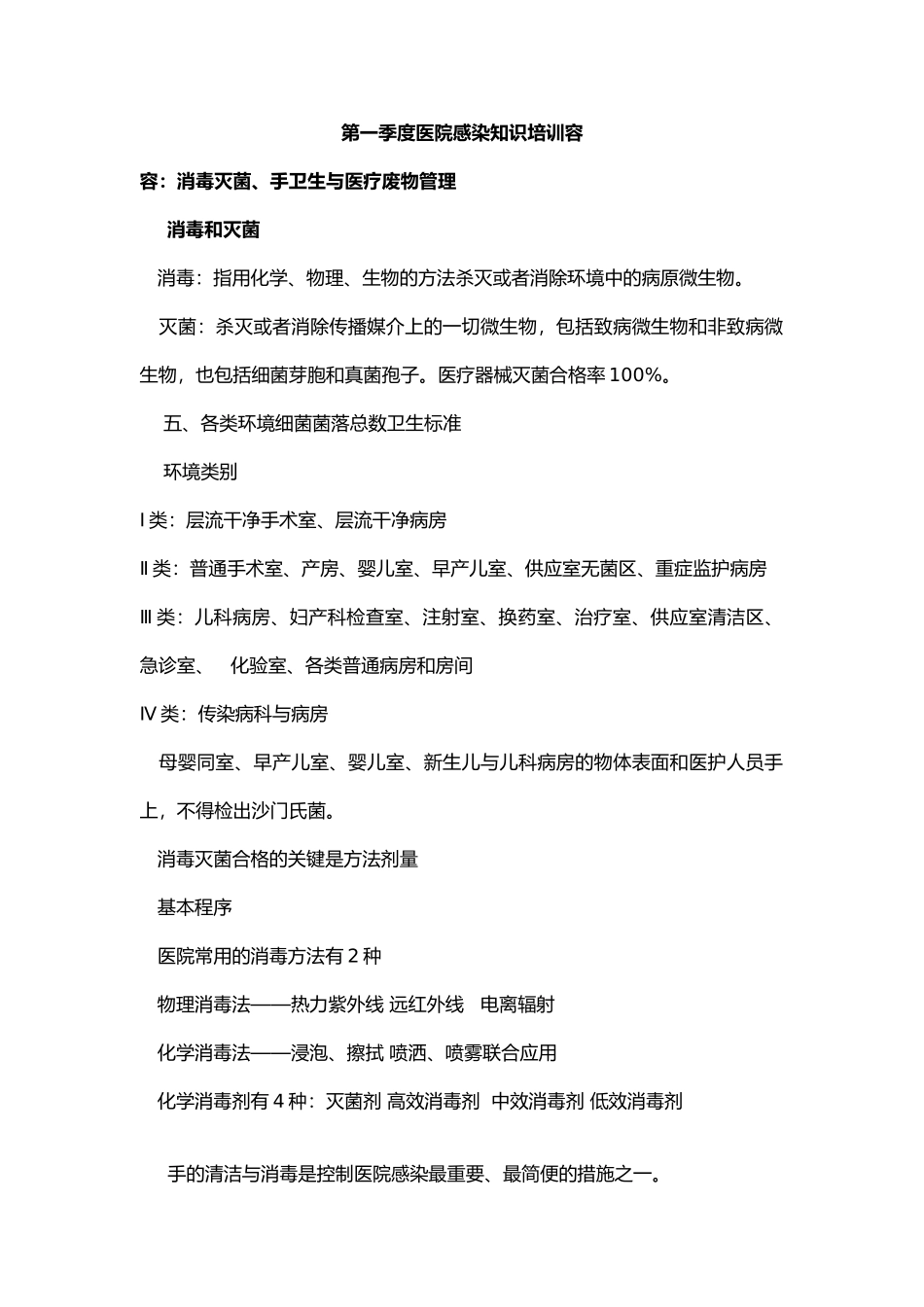 第一季度医院感染知识培训容

容：消毒灭菌、手卫生与医疗废物管理

消毒和灭菌

消毒：指用化学、物理、生物的方法杀灭或者消除环境中的病原微生物。

灭菌：杀灭或者消除传播媒介上的一切微生物，包括致病微生物和非致病微生物，也包括细菌芽胞和真菌孢子。医疗器械灭菌合格率 100%。

五、各类环境细菌菌落总数卫生标准

环境类别

Ⅰ类：层流干净手术室、层流干净病房

Ⅱ类：普通手术室、产房、婴儿室、早产儿室、供应室无菌区、重症监护病房

Ⅲ类：儿科病房、妇产科检查室、注射室、换药室、治疗室、供应室清洁区、急诊室、 化验室、各类普通病房和房间

Ⅳ类：传染病科与病房

母婴同室、早产儿室、婴儿室、新生儿与儿科病房的物体表面和医护人员手上，不得检出沙门氏菌。

消毒灭菌合格的关键是方法剂量

基本程序

医院常用的消毒方法有 2 种

物理消毒法——热力紫外线 远红外线 电离辐射

化学消毒法——浸泡、擦拭 喷洒、喷雾联合应用

化学消毒剂有 4 种：灭菌剂 高效消毒剂 中效消毒剂 低效消毒剂

手的清洁与消毒是控制医院感染最重要、最简便的措施之一。